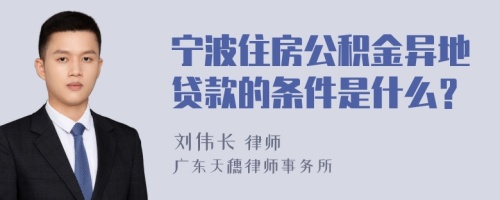 宁波住房公积金异地贷款的条件是什么？

刘伟长 律师
广东天穗律师事务所